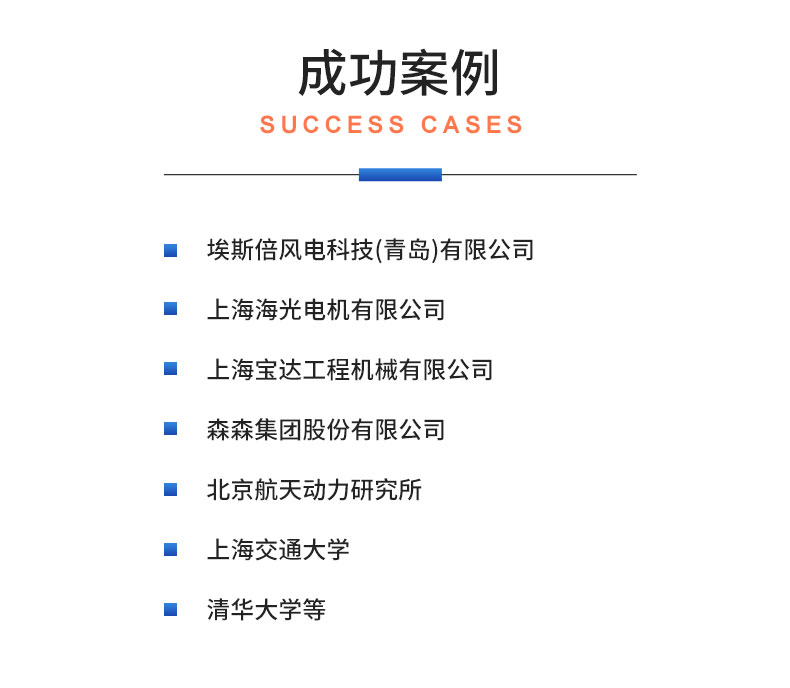 成功案例
SUCCESS CASES

埃斯倍风电科技(青岛)有限公司

上海海光电机有限公司

上海宝达工程机械有限公司

森森集团股份有限公司

北京航天动力研究所

上海交通大学

清华大学等